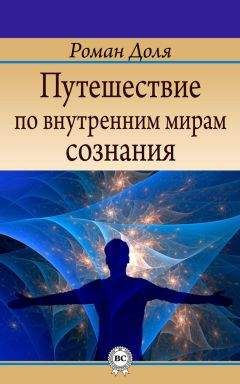 Роман Доля

Путешествие
по внутренним мирам
сознания

BC